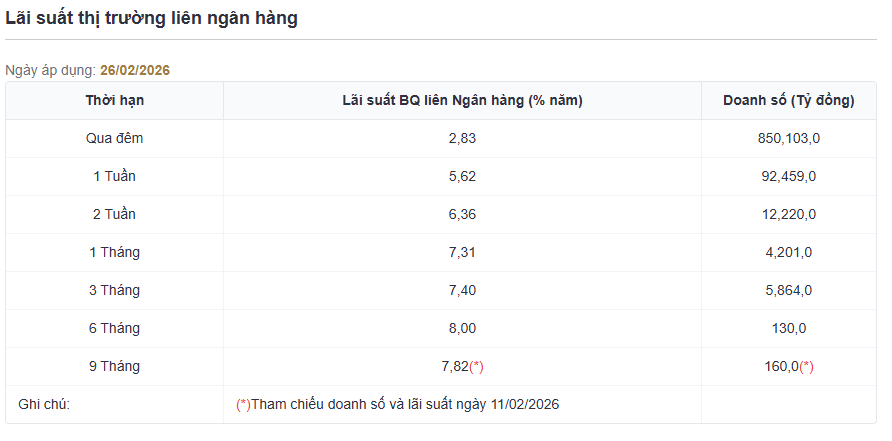 Lãi suất thị trường liên ngân hàng

Ngày áp dụng: 26/02/2026

| Thời hạn | Lãi suất BQ liên Ngân hàng (% năm) | Doanh số (Tỷ đồng) |
|---|---|---|
| Qua đêm | 2,83 | 850,103,0 |
| 1 Tuần | 5,62 | 92,459,0 |
| 2 Tuần | 6,36 | 12,220,0 |
| 1 Tháng | 7,31 | 4,201,0 |
| 3 Tháng | 7,40 | 5,864,0 |
| 6 Tháng | 8,00 | 130,0 |
| 9 Tháng | 7,82(*) | 160,0(*) |
| Ghi chú: | (*)Tham chiếu doanh số và lãi suất ngày 11/02/2026 | |